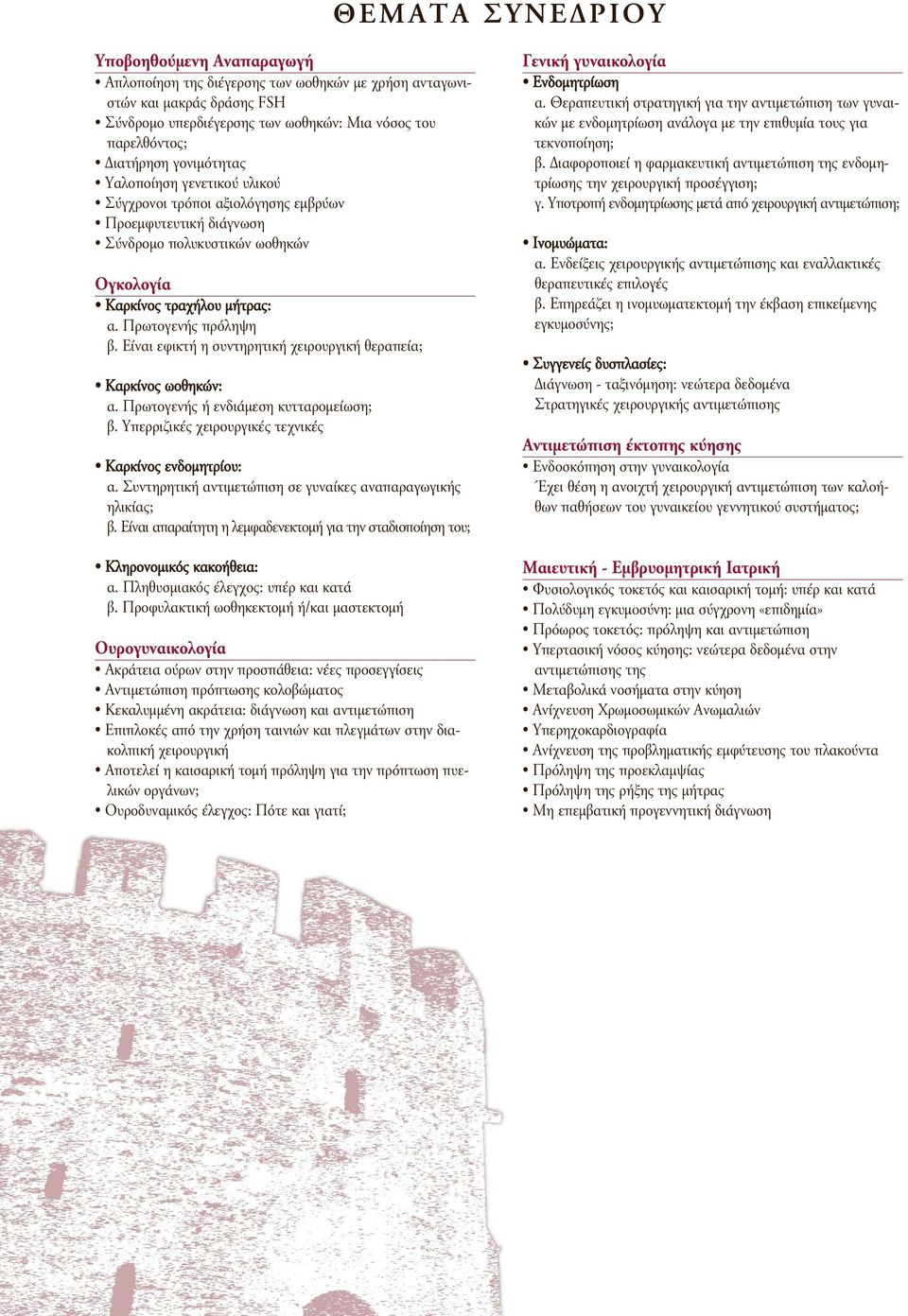 ΘΕΜΑΤΑ ΣΥΝΕΔΡΙΟΥ

Υποβοηθούμενη Αναπαραγωγή
• Απλοποίηση της διέγερσης των ωοθηκών με χρήση ανταγωνιστών και μακράς δράσης FSH
• Σύνδρομο υπερδιέγερσης των ωοθηκών: Μια νόσος του παρελθόντος;
• Διατήρηση γονιμότητας
• Υαλοποίηση γενετικού υλικού
• Σύγχρονοι τρόποι αξιολόγησης εμβρύων
• Προεμφυτευτική διάγνωση
• Σύνδρομο πολυκυστικών ωοθηκών

Ογκολογία
• Καρκίνος τραχήλου μήτρας:
α. Πρωτογενής πρόληψη
β. Είναι εφικτή η συντηρητική χειρουργική θεραπεία;

• Καρκίνος ωοθηκών:
α. Πρωτογενής ή ενδιάμεση κυτταρομείωση;
β. Υπερριζικές χειρουργικές τεχνικές

• Καρκίνος ενδομητρίου:
α. Συντηρητική αντιμετώπιση σε γυναίκες αναπαραγωγικής ηλικίας;
β. Είναι απαραίτητη η λεμφαδενεκτομή για την σταδιοποίηση του;

• Κληρονομικός κακοήθεια:
α. Πληθυσμιακός έλεγχος: υπέρ και κατά
β. Προφυλακτική ωοθηκεκτομή ή/και μαστεκτομή

Ουρογυναικολογία
• Ακράτεια ούρων στην προσπάθεια: νέες προσεγγίσεις
• Αντιμετώπιση πρόπτωσης κολοβώματος
• Κεκαλυμμένη ακράτεια: διάγνωση και αντιμετώπιση
• Επιπλοκές από την χρήση ταινιών και πλεγμάτων στην διακολπική χειρουργική
• Αποτελεί η καισαρική τομή πρόληψη για την πρόπτωση πυελικών οργάνων;
• Ουροδυναμικός έλεγχος: Πότε και γιατί;

Γενική γυναικολογία
• Ενδομητρίωση
α. Θεραπευτική στρατηγική για την αντιμετώπιση των γυναικών με ενδομητρίωση ανάλογα με την επιθυμία τους για τεκνοποίηση;
β. Διαφοροποιεί η φαρμακευτική αντιμετώπιση της ενδομητρίωσης την χειρουργική προσέγγιση;
γ. Υποτροπή ενδομητρίωσης μετά από χειρουργική αντιμετώπιση;

• Ινομυώματα:
α. Ενδείξεις χειρουργικής αντιμετώπισης και εναλλακτικές θεραπευτικές επιλογές
β. Επηρεάζει η ινομυωματεκτομή την έκβαση επικείμενης εγκυμοσύνης;

• Συγγενείς δυσπλασίες:
Διάγνωση - ταξινόμηση: νεώτερα δεδομένα
Στρατηγικές χειρουργικής αντιμετώπισης

Αντιμετώπιση έκτοπης κύησης
• Ενδοσκόπηση στην γυναικολογία
Έχει θέση η ανοιχτή χειρουργική αντιμετώπιση των καλοήθων παθήσεων του γυναικείου γεννητικού συστήματος;

Μαιευτική - Εμβρυομητρική Ιατρική
• Φυσιολογικός τοκετός και καισαρική τομή: υπέρ και κατά
• Πολύδυμη εγκυμοσύνη: μια σύγχρονη «επιδημία»
• Πρόωρος τοκετός: πρόληψη και αντιμετώπιση
• Υπερτασική νόσος κύησης: νεώτερα δεδομένα στην αντιμετώπιση της
• Μεταβολικά νοσήματα στην κύηση
• Ανίχνευση Χρωμοσωμικών Ανωμαλιών
• Υπερηχοκαρδιογραφία
• Ανίχνευση της προβληματικής εμφύτευσης του πλακούντα
• Πρόληψη της προεκλαμψίας
• Πρόληψη της ρήξης της μήτρας
• Μη επεμβατική προγεννητική διάγνωση